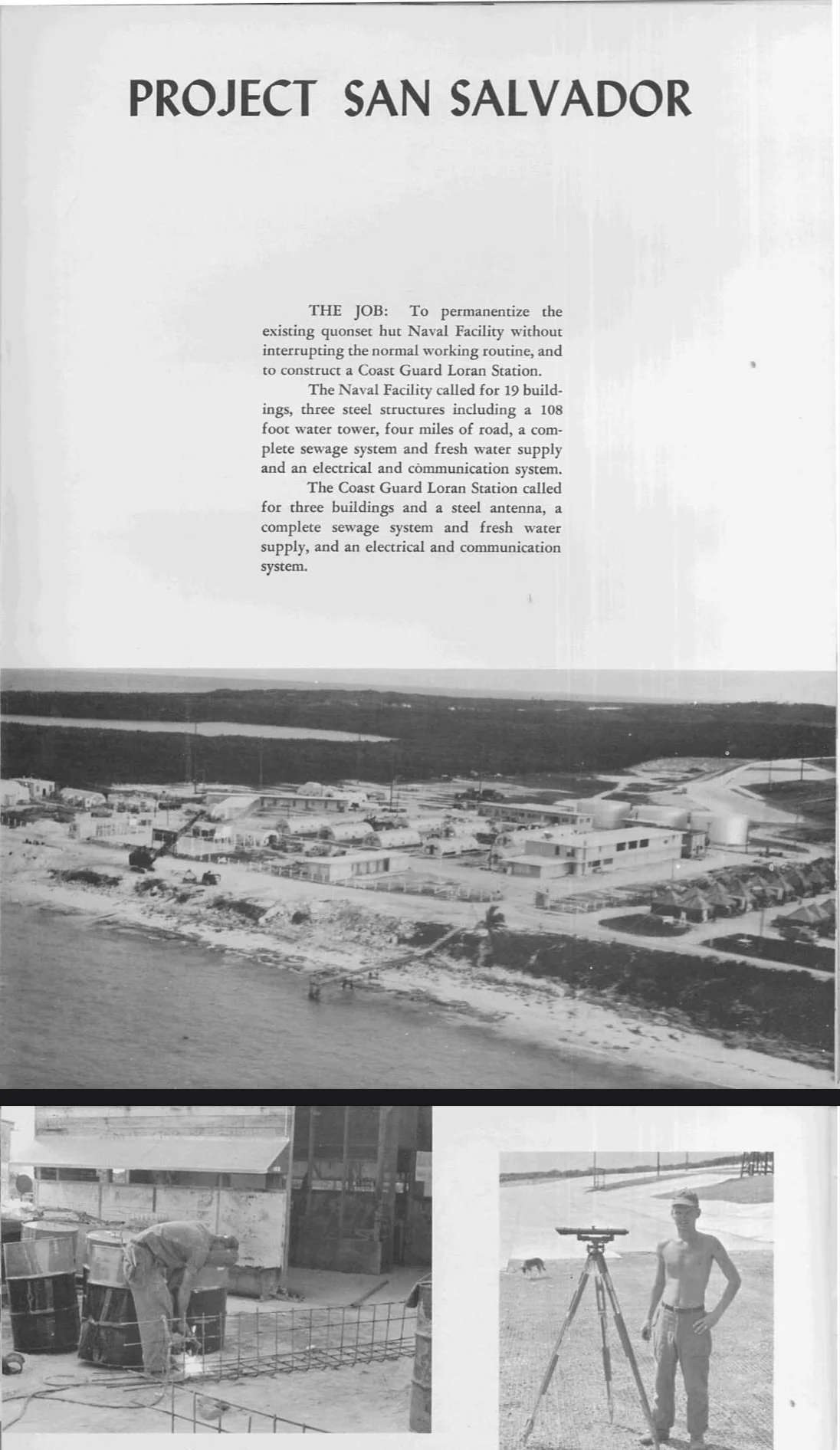 PROJECT SAN SALVADOR

THE JOB: To permanentize the existing quonset hut Naval Facility without interrupting the normal working routine, and to construct a Coast Guard Loran Station.

The Naval Facility called for 19 buildings, three steel structures including a 108 foot water tower, four miles of road, a complete sewage system and fresh water supply and an electrical and còmmunication system.

The Coast Guard Loran Station called for three buildings and a steel antenna, a complete sewage system and fresh water supply, and an electrical and communication system.